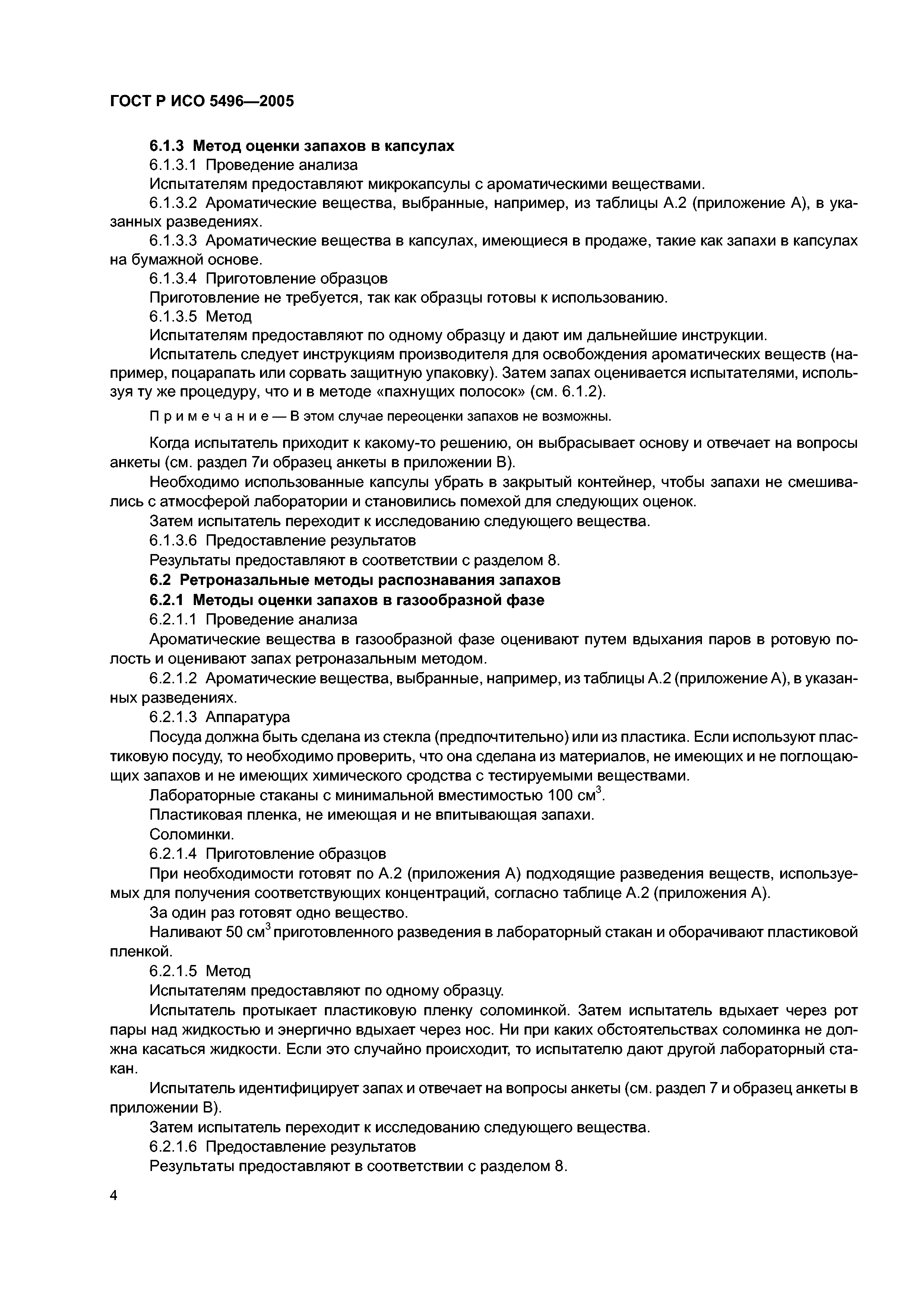 ГОСТ Р ИСО 5496—2005

6.1.3 Метод оценки запахов в капсулах

6.1.3.1 Проведение анализа

Испытателям предоставляют микрокапсулы с ароматическими веществами.

6.1.3.2 Ароматические вещества, выбранные, например, из таблицы А.2 (приложение А), в указанных разведениях.

6.1.3.3 Ароматические вещества в капсулах, имеющиеся в продаже, такие как запахи в капсулах на бумажной основе.

6.1.3.4 Приготовление образцов

Приготовление не требуется, так как образцы готовы к использованию.

6.1.3.5 Метод

Испытателям предоставляют по одному образцу и дают им дальнейшие инструкции.

Испытатель следует инструкциям производителя для освобождения ароматических веществ (например, поцарапать или сорвать защитную упаковку). Затем запах оценивается испытателями, используя ту же процедуру, что и в методе «пахнущих полосок» (см. 6.1.2).

Примечание — В этом случае переоценки запахов не возможны.

Когда испытатель приходит к какому-то решению, он выбрасывает основу и отвечает на вопросы анкеты (см. раздел 7и образец анкеты в приложении В).

Необходимо использованные капсулы убрать в закрытый контейнер, чтобы запахи не смешивались с атмосферой лаборатории и становились помехой для следующих оценок.

Затем испытатель переходит к исследованию следующего вещества.

6.1.3.6 Предоставление результатов

Результаты предоставляют в соответствии с разделом 8.

6.2 Ретроназальные методы распознавания запахов

6.2.1 Методы оценки запахов в газообразной фазе

6.2.1.1 Проведение анализа

Ароматические вещества в газообразной фазе оценивают путем вдыхания паров в ротовую полость и оценивают запах ретроназальным методом.

6.2.1.2 Ароматические вещества, выбранные, например, из таблицы А.2 (приложение А), в указанных разведениях.

6.2.1.3 Аппаратура

Посуда должна быть сделана из стекла (предпочтительно) или из пластика. Если используют пластиковую посуду, то необходимо проверить, что она сделана из материалов, не имеющих и не поглощающих запахов и не имеющих химического сродства с тестируемыми веществами.

Лабораторные стаканы с минимальной вместимостью 100 см$^3$.

Пластиковая пленка, не имеющая и не впитывающая запахи.

Соломинки.

6.2.1.4 Приготовление образцов

При необходимости готовят по А.2 (приложения А) подходящие разведения веществ, используемых для получения соответствующих концентраций, согласно таблице А.2 (приложения А).

За один раз готовят одно вещество.

Наливают 50 см$^3$ приготовленного разведения в лабораторный стакан и оборачивают пластиковой пленкой.

6.2.1.5 Метод

Испытателям предоставляют по одному образцу.

Испытатель протыкает пластиковую пленку соломинкой. Затем испытатель вдыхает через рот пары над жидкостью и энергично вдыхает через нос. Ни при каких обстоятельствах соломинка не должна касаться жидкости. Если это случайно происходит, то испытателю дают другой лабораторный стакан.

Испытатель идентифицирует запах и отвечает на вопросы анкеты (см. раздел 7 и образец анкеты в приложении В).

Затем испытатель переходит к исследованию следующего вещества.

6.2.1.6 Предоставление результатов

Результаты предоставляют в соответствии с разделом 8.

4